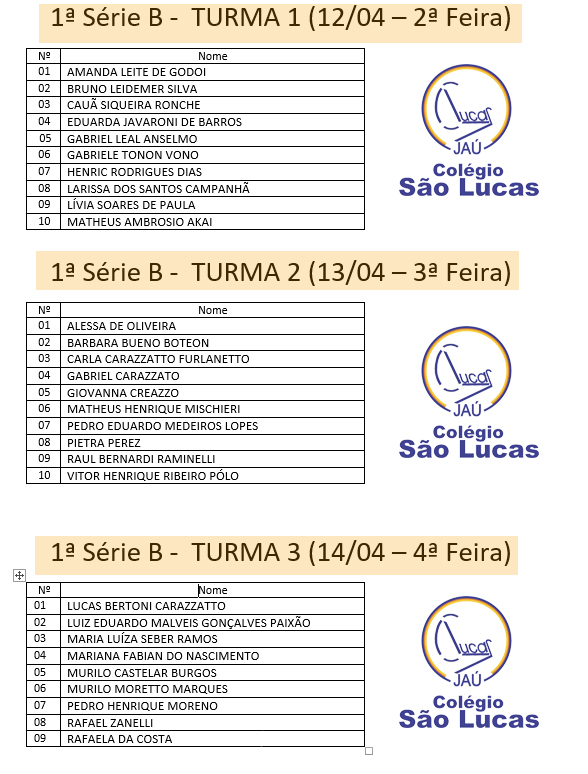 1ª Série B - TURMA 1 (12/04 – 2ª Feira)

| Nº | Nome |
|---|---|
| 01 | AMANDA LEITE DE GODOI |
| 02 | BRUNO LEIDEMER SILVA |
| 03 | CAUÃ SIQUEIRA RONCHE |
| 04 | EDUARDA JAVARONI DE BARROS |
| 05 | GABRIEL LEAL ANSELMO |
| 06 | GABRIELE TONON VONO |
| 07 | HENRIC RODRIGUES DIAS |
| 08 | LARISSA DOS SANTOS CAMPANHÃ |
| 09 | LÍVIA SOARES DE PAULA |
| 10 | MATHEUS AMBROSIO AKAI |

Lucas JAÚ
Colégio São Lucas

1ª Série B - TURMA 2 (13/04 – 3ª Feira)

| Nº | Nome |
|---|---|
| 01 | ALESSA DE OLIVEIRA |
| 02 | BARBARA BUENO BOTEON |
| 03 | CARLA CARAZZATTO FURLANETTO |
| 04 | GABRIEL CARAZZATO |
| 05 | GIOVANNA CREAZZO |
| 06 | MATHEUS HENRIQUE MISCHIERI |
| 07 | PEDRO EDUARDO MEDEIROS LOPES |
| 08 | PIETRA PEREZ |
| 09 | RAUL BERNARDI RAMINELLI |
| 10 | VITOR HENRIQUE RIBEIRO PÓLO |

Lucas JAÚ
Colégio São Lucas

1ª Série B - TURMA 3 (14/04 – 4ª Feira)

| Nº | Nome |
|---|---|
| 01 | LUCAS BERTONI CARAZZATTO |
| 02 | LUIZ EDUARDO MALVEIS GONÇALVES PAIXÃO |
| 03 | MARIA LUÍZA SEBER RAMOS |
| 04 | MARIANA FABIAN DO NASCIMENTO |
| 05 | MURILO CASTELAR BURGOS |
| 06 | MURILO MORETTO MARQUES |
| 07 | PEDRO HENRIQUE MORENO |
| 08 | RAFAEL ZANELLI |
| 09 | RAFAELA DA COSTA |

Lucas JAÚ
Colégio São Lucas